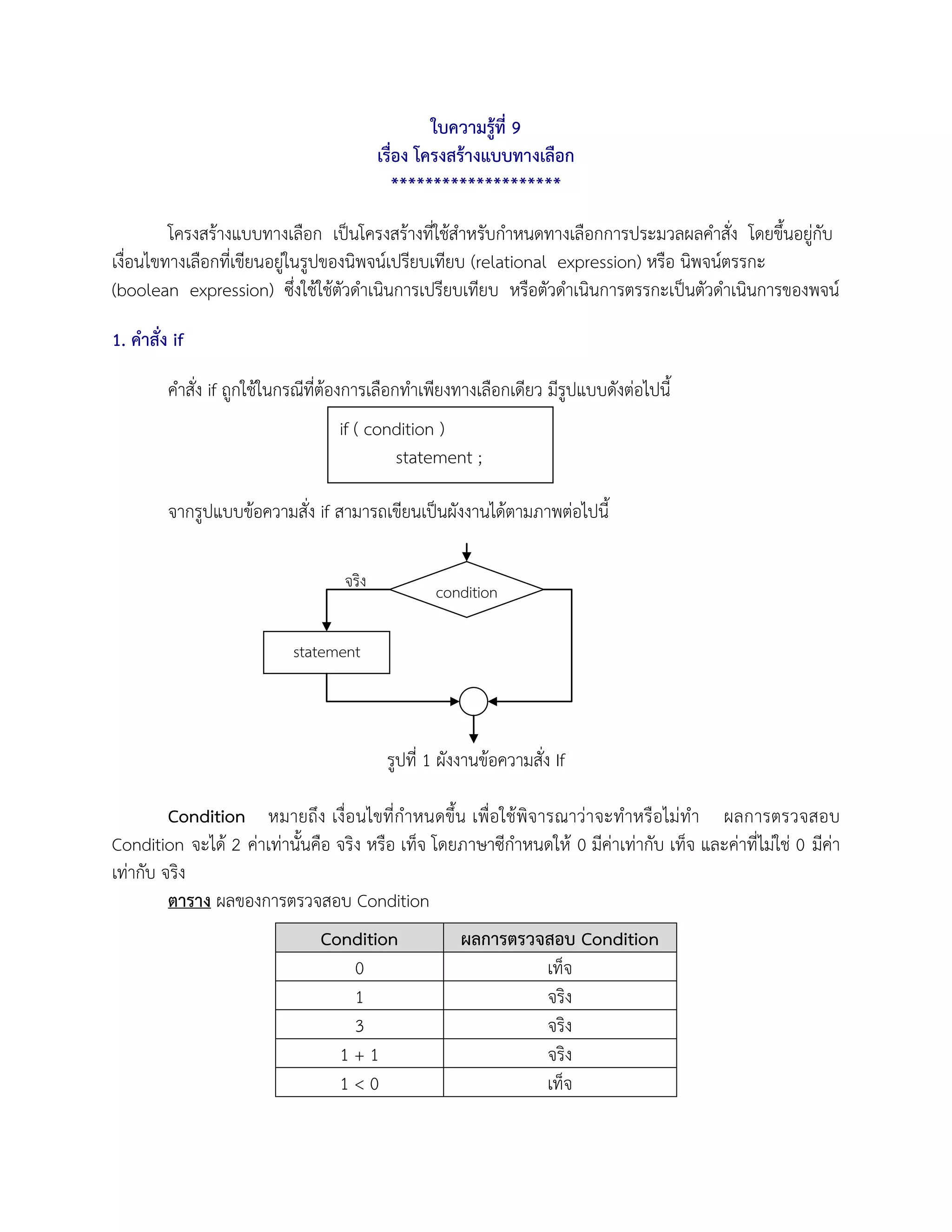 ใบความรู้ที่ 9
เรื่อง โครงสร้างแบบทางเลือก
********************

โครงสร้างแบบทางเลือก เป็นโครงสร้างที่ใช้สำหรับกำหนดทางเลือกการประมวลผลคำสั่ง โดยขึ้นอยู่กับเงื่อนไขทางเลือกที่เขียนอยู่ในรูปของนิพจน์เปรียบเทียบ (relational expression) หรือ นิพจน์ตรรกะ (boolean expression) ซึ่งใช้ใช้ตัวดำเนินการเปรียบเทียบ หรือตัวดำเนินการตรรกะเป็นตัวดำเนินการของพจน์

1. คำสั่ง if

คำสั่ง if ถูกใช้ในกรณีที่ต้องการเลือกทำเพียงทางเลือกเดียว มีรูปแบบดังต่อไปนี้

if ( condition )
statement ;

จากรูปแบบข้อความสั่ง if สามารถเขียนเป็นผังงานได้ตามภาพต่อไปนี้

จริง
condition
statement

รูปที่ 1 ผังงานข้อความสั่ง If

Condition หมายถึง เงื่อนไขที่กำหนดขึ้น เพื่อใช้พิจารณาว่าจะทำหรือไม่ทำ ผลการตรวจสอบ Condition จะได้ 2 ค่าเท่านั้นคือ จริง หรือ เท็จ โดยภาษาซีกำหนดให้ 0 มีค่าเท่ากับ เท็จ และค่าที่ไม่ใช่ 0 มีค่าเท่ากับ จริง

ตาราง ผลของการตรวจสอบ Condition

| Condition | ผลการตรวจสอบ Condition |
|---|---|
| 0 | เท็จ |
| 1 | จริง |
| 3 | จริง |
| 1 + 1 | จริง |
| 1 < 0 | เท็จ |